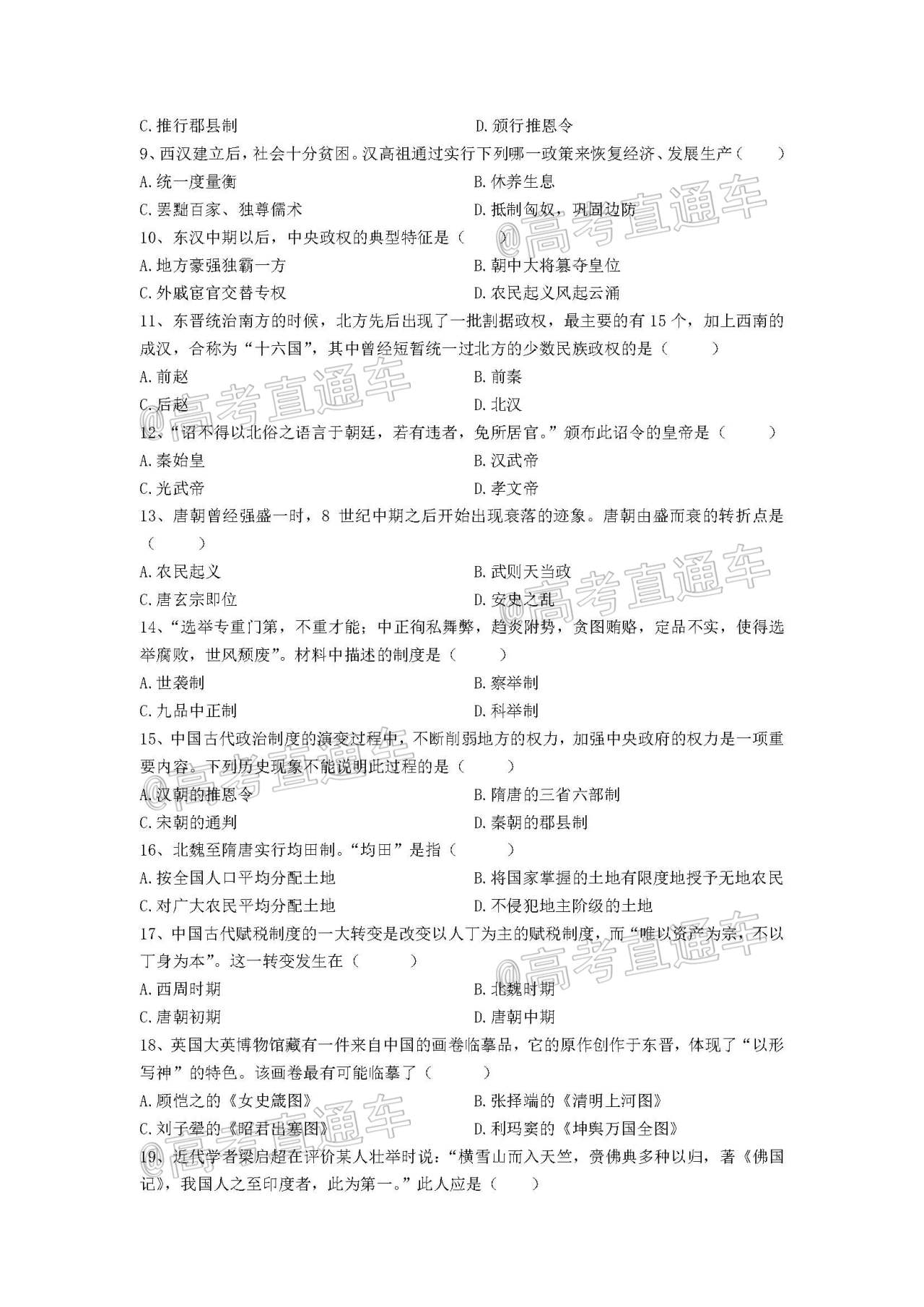 C.推行郡县制 D.颁行推恩令

9、西汉建立后，社会十分贫困。汉高祖通过实行下列哪一政策来恢复经济、发展生产（ ）

A.统一度量衡 B.休养生息

C.罢黜百家、独尊儒术 D.抵制匈奴，巩固边防

10、东汉中期以后，中央政权的典型特征是（ ）

A.地方豪强独霸一方 B.朝中大将篡夺皇位

C.外戚宦官交替专权 D.农民起义风起云涌

11、东晋统治南方的时候，北方先后出现了一批割据政权，最主要的有15个，加上西南的成汉，合称为“十六国”，其中曾经短暂统一过北方的少数民族政权的是（ ）

A.前赵 B.前秦

C.后赵 D.北汉

12、“诏不得以北俗之语言于朝廷，若有违者，免所居官。”颁布此诏令的皇帝是（ ）

A.秦始皇 B.汉武帝

C.光武帝 D.孝文帝

13、唐朝曾经强盛一时，8世纪中期之后开始出现衰落的迹象。唐朝由盛而衰的转折点是（ ）

A.农民起义 B.武则天当政

C.唐玄宗即位 D.安史之乱

14、“选举专重门第，不重才能；中正徇私舞弊，趋炎附势，贪图贿赂，定品不实，使得选举腐败，世风颓废”。材料中描述的制度是（ ）

A.世袭制 B.察举制

C.九品中正制 D.科举制

15、中国古代政治制度的演变过程中，不断削弱地方的权力，加强中央政府的权力是一项重要内容。下列历史现象不能说明此过程的是（ ）

A.汉朝的推恩令 B.隋唐的三省六部制

C.宋朝的通判 D.秦朝的郡县制

16、北魏至隋唐实行均田制。“均田”是指（ ）

A.按全国人口平均分配土地 B.将国家掌握的土地有限度地授予无地农民

C.对广大农民平均分配土地 D.不侵犯地主阶级的土地

17、中国古代赋税制度的一大转变是改变以人丁为主的赋税制度，而“唯以资产为宗，不以丁身为本”。这一转变发生在（ ）

A.西周时期 B.北魏时期

C.唐朝初期 D.唐朝中期

18、英国大英博物馆藏有一件来自中国的画卷临摹品，它的原作创作于东晋，体现了“以形写神”的特色。该画卷最有可能临摹了（ ）

A.顾恺之的《女史箴图》 B.张择端的《清明上河图》

C.刘子翚的《昭君出塞图》 D.利玛窦的《坤舆万国全图》

19、近代学者梁启超在评价某人壮举时说：“横雪山而入天竺，赍佛典多种以归，著《佛国记》，我国人之至印度者，此为第一。”此人应是（ ）

@高考直通车